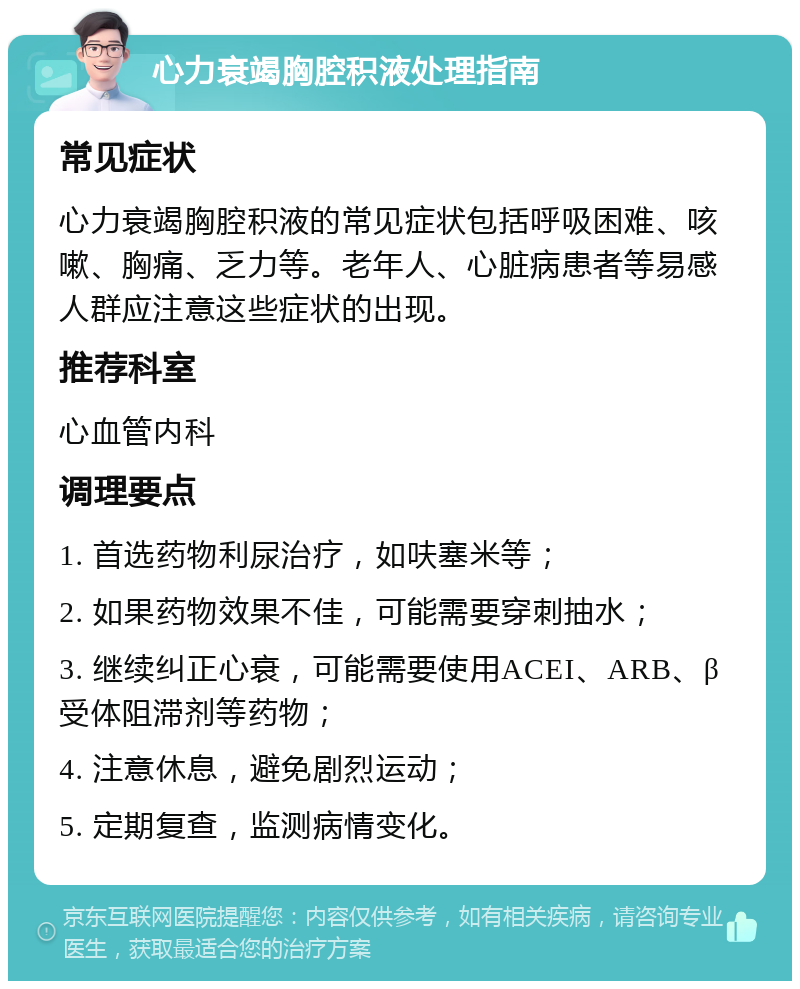 心力衰竭胸腔积液处理指南

常见症状

心力衰竭胸腔积液的常见症状包括呼吸困难、咳嗽、胸痛、乏力等。老年人、心脏病患者等易感人群应注意这些症状的出现。

推荐科室

心血管内科

调理要点

1. 首选药物利尿治疗，如呋塞米等；

2. 如果药物效果不佳，可能需要穿刺抽水；

3. 继续纠正心衰，可能需要使用ACEI、ARB、β受体阻滞剂等药物；

4. 注意休息，避免剧烈运动；

5. 定期复查，监测病情变化。

京东互联网医院提醒您：内容仅供参考，如有相关疾病，请咨询专业医生，获取最适合您的治疗方案